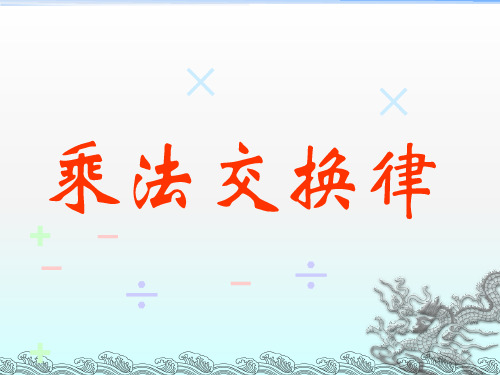 乘法交换律